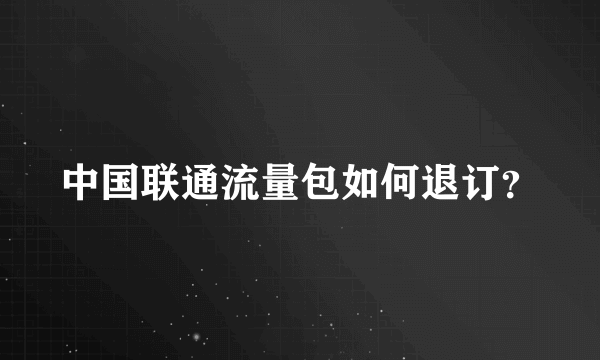 中国联通流量包如何退订?